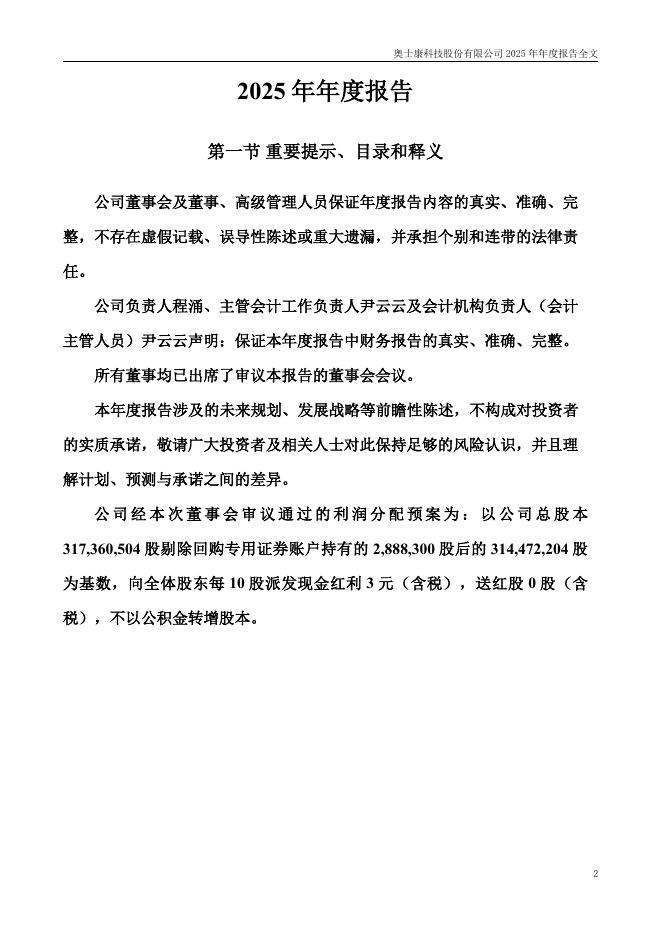 奥士康科技股份有限公司 2025 年年度报告全文

2025 年年度报告

第一节 重要提示、目录和释义

公司董事会及董事、高级管理人员保证年度报告内容的真实、准确、完整，不存在虚假记载、误导性陈述或重大遗漏，并承担个别和连带的法律责任。

公司负责人程涌、主管会计工作负责人尹云云及会计机构负责人（会计主管人员）尹云云声明：保证本年度报告中财务报告的真实、准确、完整。

所有董事均已出席了审议本报告的董事会会议。

本年度报告涉及的未来规划、发展战略等前瞻性陈述，不构成对投资者的实质承诺，敬请广大投资者及相关人士对此保持足够的风险认识，并且理解计划、预测与承诺之间的差异。

公司经本次董事会审议通过的利润分配预案为：以公司总股本 317,360,504 股剔除回购专用证券账户持有的 2,888,300 股后的 314,472,204 股为基数，向全体股东每 10 股派发现金红利 3 元（含税），送红股 0 股（含税），不以公积金转增股本。

2